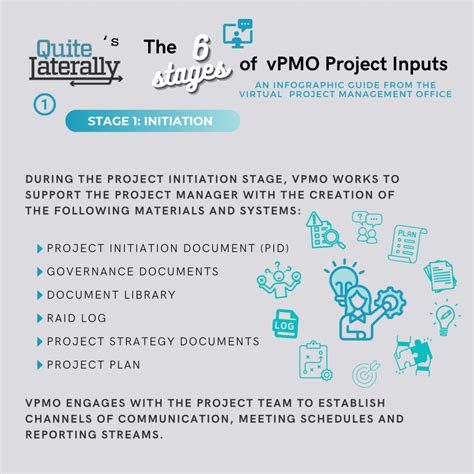 Quite Laterally 's The 6 stages of vPMO Project Inputs

AN INFOGRAPHIC GUIDE FROM THE VIRTUAL PROJECT MANAGEMENT OFFICE

1

STAGE 1: INITIATION

DURING THE PROJECT INITIATION STAGE, VPMO WORKS TO SUPPORT THE PROJECT MANAGER WITH THE CREATION OF THE FOLLOWING MATERIALS AND SYSTEMS:

PROJECT INITIATION DOCUMENT (PID)

GOVERNANCE DOCUMENTS

DOCUMENT LIBRARY

RAID LOG

PROJECT STRATEGY DOCUMENTS

PROJECT PLAN

PLAN

LOG

VPMO ENGAGES WITH THE PROJECT TEAM TO ESTABLISH CHANNELS OF COMMUNICATION, MEETING SCHEDULES AND REPORTING STREAMS.